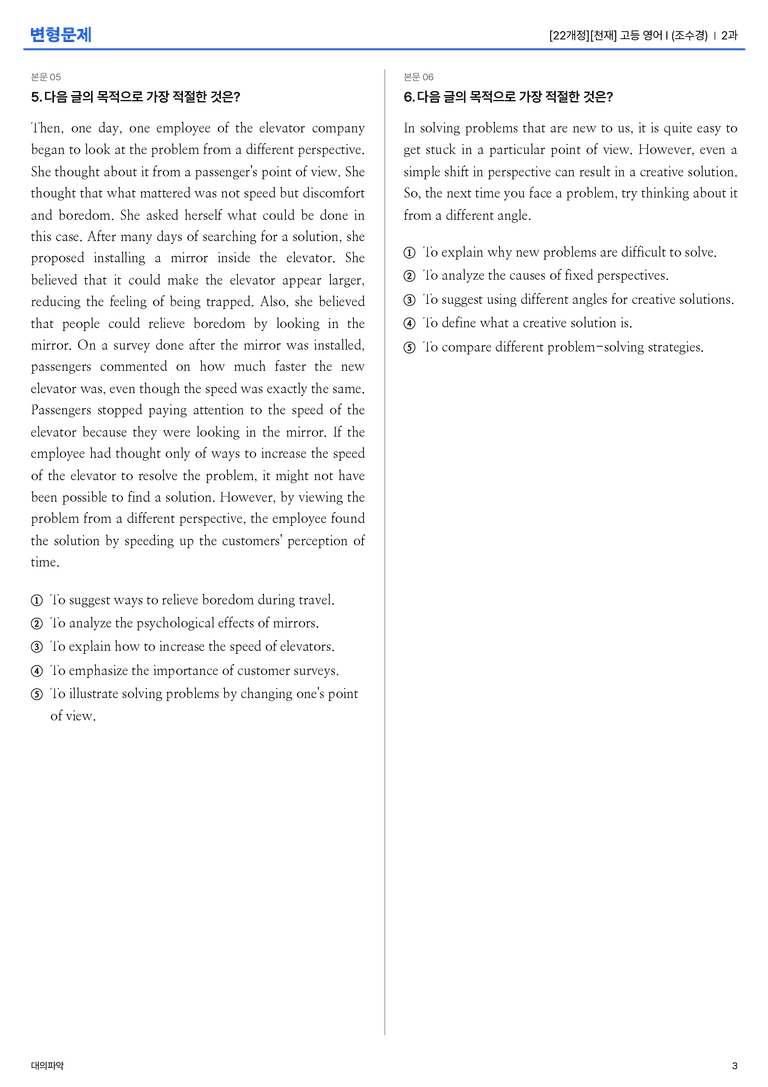 변형문제

[22개정][천재] 고등 영어 I (조수경) | 2과

본문 05

5. 다음 글의 목적으로 가장 적절한 것은?

Then, one day, one employee of the elevator company began to look at the problem from a different perspective. She thought about it from a passenger's point of view. She thought that what mattered was not speed but discomfort and boredom. She asked herself what could be done in this case. After many days of searching for a solution, she proposed installing a mirror inside the elevator. She believed that it could make the elevator appear larger, reducing the feeling of being trapped. Also, she believed that people could relieve boredom by looking in the mirror. On a survey done after the mirror was installed, passengers commented on how much faster the new elevator was, even though the speed was exactly the same. Passengers stopped paying attention to the speed of the elevator because they were looking in the mirror. If the employee had thought only of ways to increase the speed of the elevator to resolve the problem, it might not have been possible to find a solution. However, by viewing the problem from a different perspective, the employee found the solution by speeding up the customers' perception of time.

① To suggest ways to relieve boredom during travel.
② To analyze the psychological effects of mirrors.
③ To explain how to increase the speed of elevators.
④ To emphasize the importance of customer surveys.
⑤ To illustrate solving problems by changing one's point of view.

본문 06

6. 다음 글의 목적으로 가장 적절한 것은?

In solving problems that are new to us, it is quite easy to get stuck in a particular point of view. However, even a simple shift in perspective can result in a creative solution. So, the next time you face a problem, try thinking about it from a different angle.

① To explain why new problems are difficult to solve.
② To analyze the causes of fixed perspectives.
③ To suggest using different angles for creative solutions.
④ To define what a creative solution is.
⑤ To compare different problem-solving strategies.

대의파악

3